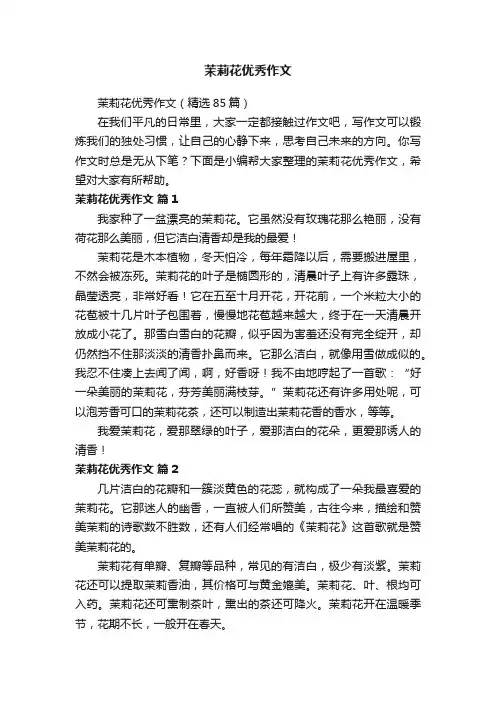 茉莉花优秀作文

茉莉花优秀作文（精选85篇）

在我们平凡的日常里，大家一定都接触过作文吧，写作文可以锻炼我们的独处习惯，让自己的心静下来，思考自己未来的方向。你写作文时总是无从下笔？下面是小编帮大家整理的茉莉花优秀作文，希望对大家有所帮助。

茉莉花优秀作文 篇1

我家种了一盆漂亮的茉莉花。它虽然没有玫瑰花那么艳丽，没有荷花那么美丽，但它洁白清香却是我的最爱！

茉莉花是木本植物，冬天怕冷，每年霜降以后，需要搬进屋里，不然会被冻死。茉莉花的叶子是椭圆形的，清晨叶子上有许多露珠，晶莹透亮，非常好看！它在五至十月开花，开花前，一个米粒大小的花苞被十几片叶子包围着，慢慢地花苞越来越大，终于在一天清晨开放成小花了。那雪白雪白的花瓣，似乎因为害羞还没有完全绽开，却仍然挡不住那淡淡的清香扑鼻而来。它那么洁白，就像用雪做成似的。我忍不住凑上去闻了闻，啊，好香呀！我不由地哼起了一首歌：“好一朵美丽的茉莉花，芬芳美丽满枝芽。”茉莉花还有许多用处呢，可以泡芳香可口的茉莉花茶，还可以制造出茉莉花香的香水，等等。

我爱茉莉花，爱那翠绿的叶子，爱那洁白的花朵，更爱那诱人的清香！

茉莉花优秀作文 篇2

几片洁白的花瓣和一簇淡黄色的花蕊，就构成了一朵我最喜爱的茉莉花。它那迷人的幽香，一直被人们所赞美，古往今来，描绘和赞美茉莉的诗歌数不胜数，还有人们经常唱的《茉莉花》这首歌就是赞美茉莉花的。

茉莉花有单瓣、复瓣等品种，常见的有洁白，极少有淡紫。茉莉花还可以提取茉莉香油，其价格可与黄金媲美。茉莉花、叶、根均可入药。茉莉花还可熏制茶叶，熏出的茶还可降火。茉莉花开在温暖季节，花期不长，一般开在春天。